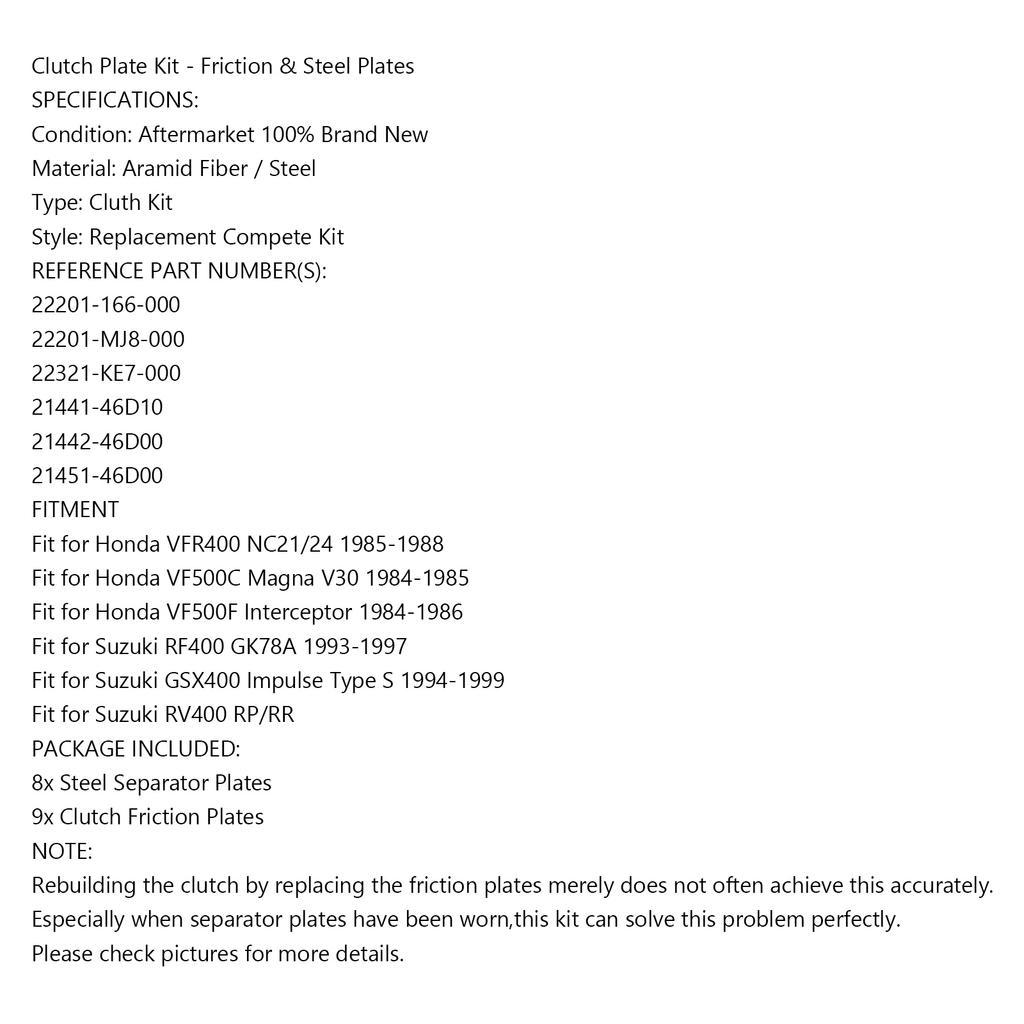 Clutch Plate Kit - Friction & Steel Plates
SPECIFICATIONS:
Condition: Aftermarket 100% Brand New
Material: Aramid Fiber / Steel
Type: Cluth Kit
Style: Replacement Compete Kit
REFERENCE PART NUMBER(S):
22201-166-000
22201-MJ8-000
22321-KE7-000
21441-46D10
21442-46D00
21451-46D00
FITMENT
Fit for Honda VFR400 NC21/24 1985-1988
Fit for Honda VF500C Magna V30 1984-1985
Fit for Honda VF500F Interceptor 1984-1986
Fit for Suzuki RF400 GK78A 1993-1997
Fit for Suzuki GSX400 Impulse Type S 1994-1999
Fit for Suzuki RV400 RP/RR
PACKAGE INCLUDED:
8x Steel Separator Plates
9x Clutch Friction Plates
NOTE:
Rebuilding the clutch by replacing the friction plates merely does not often achieve this accurately.
Especially when separator plates have been worn,this kit can solve this problem perfectly.
Please check pictures for more details.